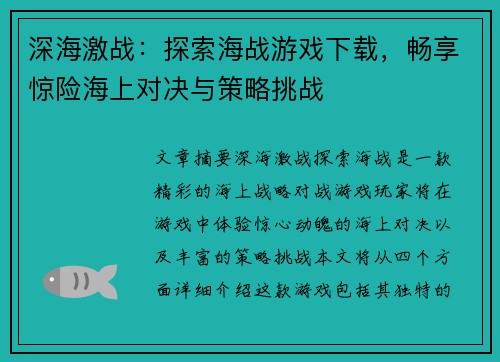 深海激战：探索海战游戏下载，畅享惊险海上对决与策略挑战

文章摘要深海激战探索海战是一款精彩的海上战略对战游戏玩家将在游戏中体验惊心动魄的海上对决以及丰富的策略挑战本文将从四个方面详细介绍这款游戏包括其独特的